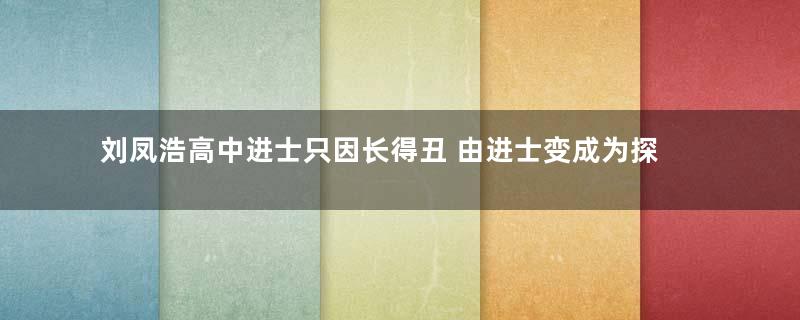 刘凤浩高中进士只因长得丑 由进士变成为探